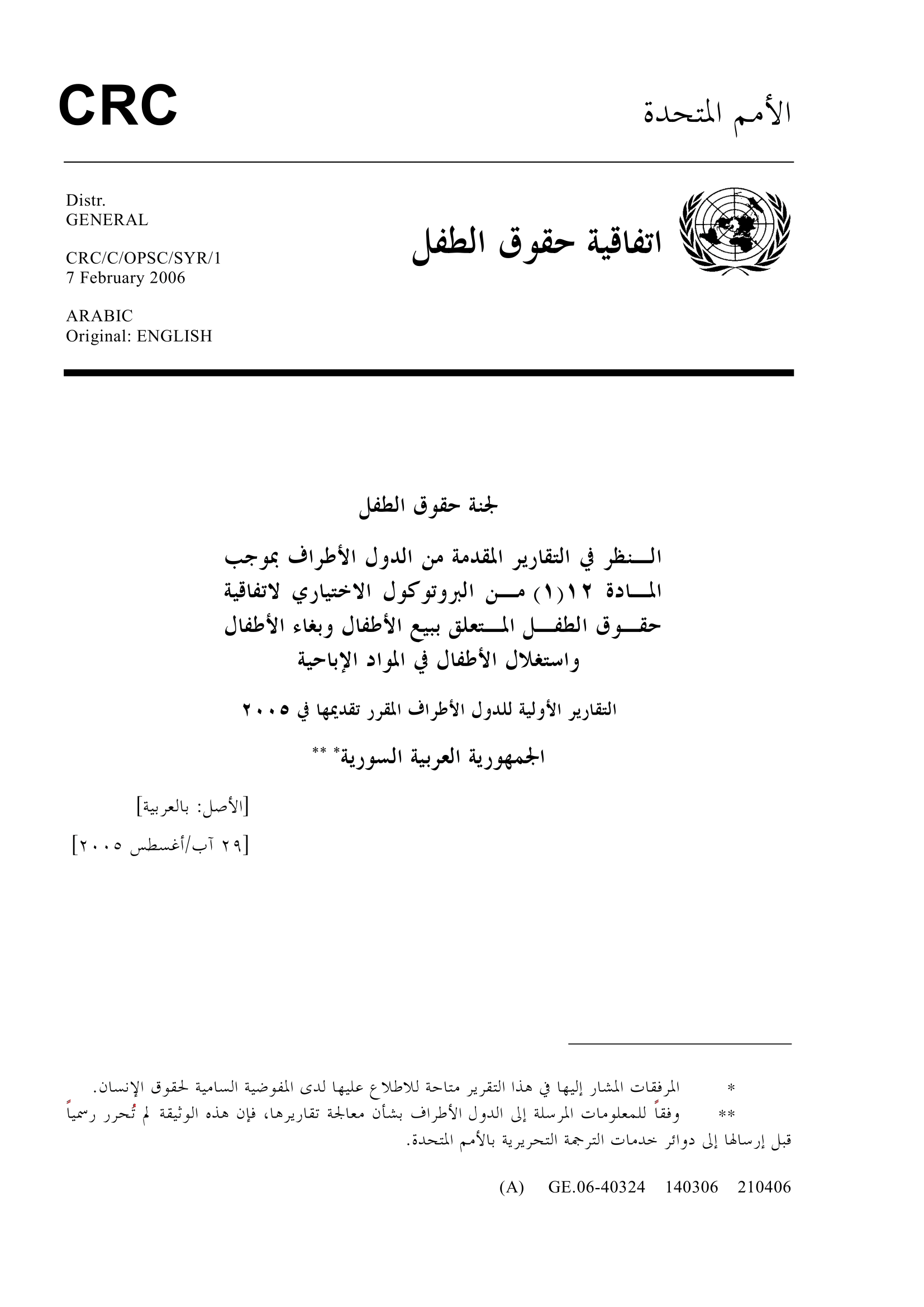 الأمم المتحدة

CRC

اتفاقية حقوق الطفل

Distr.
GENERAL

CRC/C/OPSC/SYR/1
7 February 2006

ARABIC
Original: ENGLISH

لجنة حقوق الطفل

النظر في التقارير المقدمة من الدول الأطراف بموجب المادة ١٢(١) من البروتوكول الاختياري لاتفاقية حقوق الطفل المتعلق ببيع الأطفال وبغاء الأطفال واستغلال الأطفال في المواد الإباحية

التقارير الأولية للدول الأطراف المقرر تقديمها في ٢٠٠٥

الجمهورية العربية السورية* **

[الأصل: بالعربية]

[٢٩ آب/أغسطس ٢٠٠٥]

* المرفقات المشار إليها في هذا التقرير متاحة للاطلاع عليها لدى المفوضية السامية لحقوق الإنسان.

** وفقاً للمعلومات المرسلة إلى الدول الأطراف بشأن معالجة تقاريرها، فإن هذه الوثيقة لم تُحرر رسمياً قبل إرسالها إلى دوائر خدمات الترجمة التحريرية بالأمم المتحدة.

(A) GE.06-40324 140306 210406